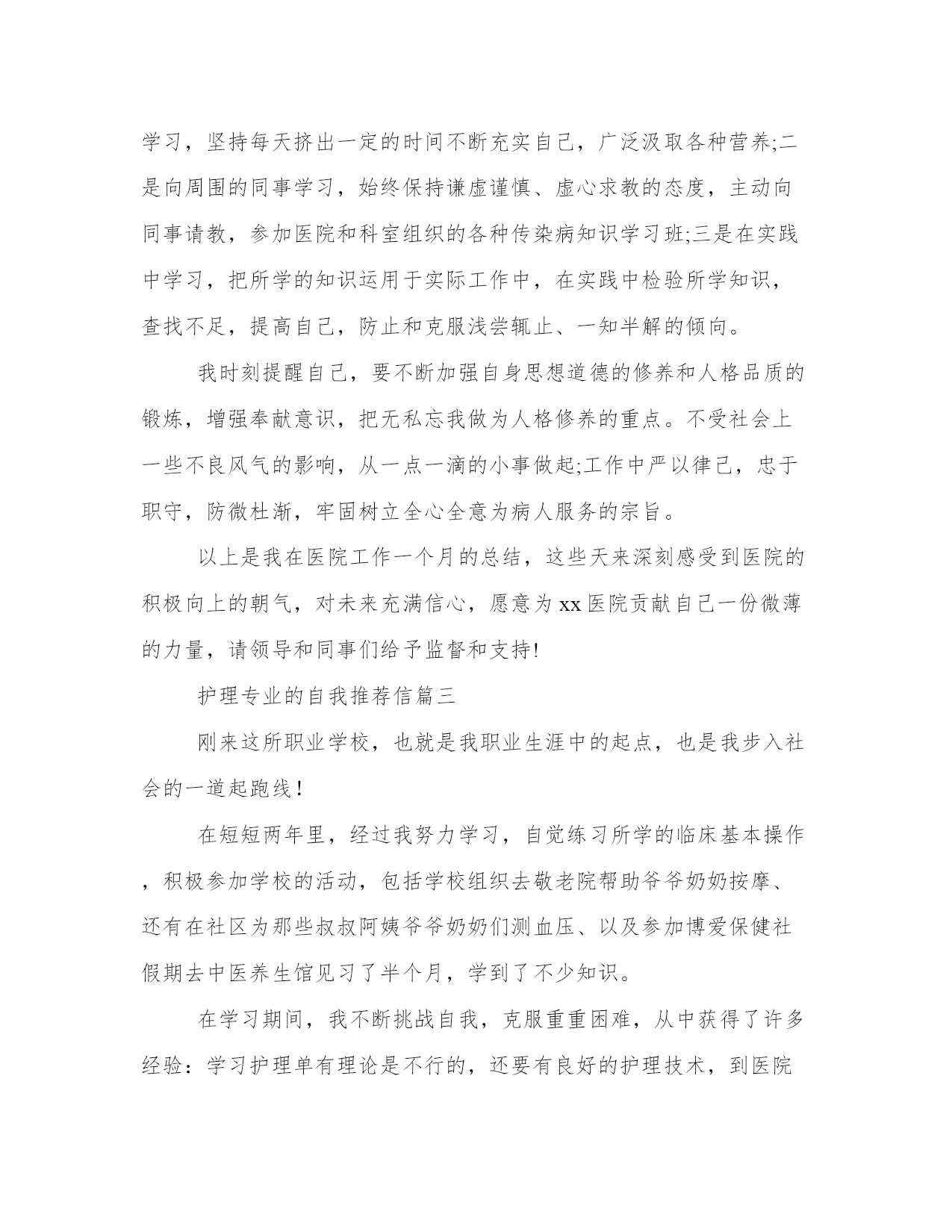 学习，坚持每天挤出一定的时间不断充实自己，广泛汲取各种营养;二是向周围的同事学习，始终保持谦虚谨慎、虚心求教的态度，主动向同事请教，参加医院和科室组织的各种传染病知识学习班;三是在实践中学习，把所学的知识运用于实际工作中，在实践中检验所学知识，查找不足，提高自己，防止和克服浅尝辄止、一知半解的倾向。

我时刻提醒自己，要不断加强自身思想道德的修养和人格品质的锻炼，增强奉献意识，把无私忘我做为人格修养的重点。不受社会上一些不良风气的影响，从一点一滴的小事做起;工作中严以律己，忠于职守，防微杜渐，牢固树立全心全意为病人服务的宗旨。

以上是我在医院工作一个月的总结，这些天来深刻感受到医院的积极向上的朝气，对未来充满信心，愿意为xx医院贡献自己一份微薄的力量，请领导和同事们给予监督和支持!

护理专业的自我推荐信篇三

刚来这所职业学校，也就是我职业生涯中的起点，也是我步入社会的一道起跑线！

在短短两年里，经过我努力学习，自觉练习所学的临床基本操作，积极参加学校的活动，包括学校组织去敬老院帮助爷爷奶奶按摩、还有在社区为那些叔叔阿姨爷爷奶奶们测血压、以及参加博爱保健社假期去中医养生馆见习了半个月，学到了不少知识。

在学习期间，我不断挑战自我，克服重重困难，从中获得了许多经验：学习护理单有理论是不行的，还要有良好的护理技术，到医院